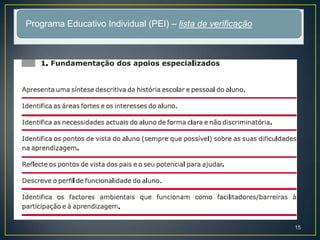 Programa Educativo Individual (PEI) – lista de verificação

1. Fundamentação dos apoios especializados

Apresenta uma síntese descritiva da história escolar e pessoal do aluno.

Identifica as áreas fortes e os interesses do aluno.

Identifica as necessidades actuais do aluno de forma clara e não discriminatória.

Identifica os pontos de vista do aluno (sempre que possível) sobre as suas dificuldades na aprendizagem.

Reflecte os pontos de vista dos pais e o seu potencial para ajudar.

Descreve o perfil de funcionalidade do aluno.

Identifica os factores ambientais que funcionam como facilitadores/barreiras à participação e à aprendizagem.

15